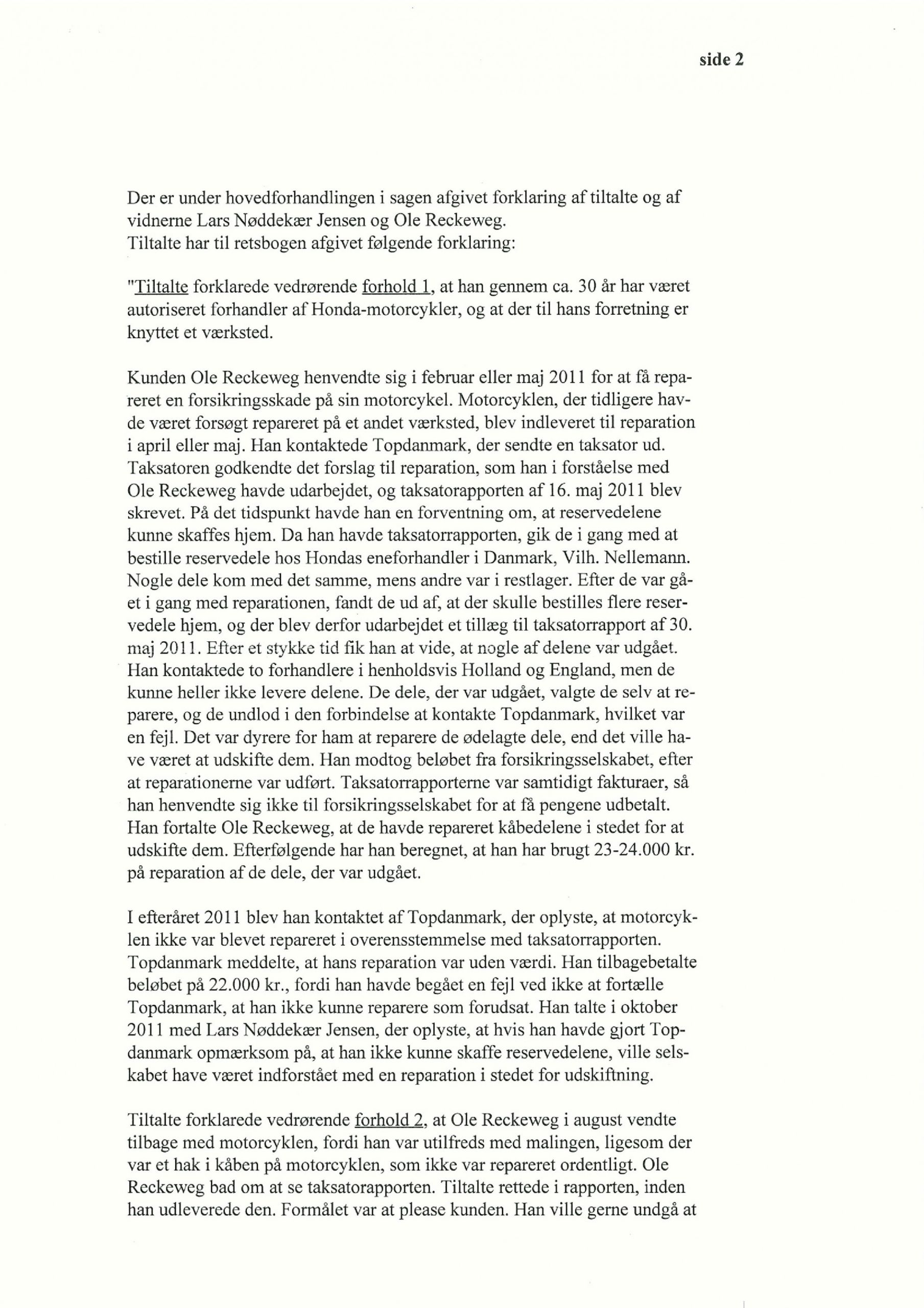 side 2

Der er under hovedforhandlingen i sagen afgivet forklaring af tiltalte og af vidnerne Lars Nøddekær Jensen og Ole Reckeweg.
Tiltalte har til retsbogen afgivet følgende forklaring:

"Tiltalte forklarede vedrørende forhold 1, at han gennem ca. 30 år har været autoriseret forhandler af Honda-motorcykler, og at der til hans forretning er knyttet et værksted.

Kunden Ole Reckeweg henvendte sig i februar eller maj 2011 for at få repareret en forsikringsskade på sin motorcykel. Motorcyklen, der tidligere havde været forsøgt repareret på et andet værksted, blev indleveret til reparation i april eller maj. Han kontaktede Topdanmark, der sendte en taksator ud. Taksatoren godkendte det forslag til reparation, som han i forståelse med Ole Reckeweg havde udarbejdet, og taksatorapporten af 16. maj 2011 blev skrevet. På det tidspunkt havde han en forventning om, at reservedelene kunne skaffes hjem. Da han havde taksatorrapporten, gik de i gang med at bestille reservedele hos Hondas eneforhandler i Danmark, Vilh. Nellemann. Nogle dele kom med det samme, mens andre var i restlager. Efter de var gået i gang med reparationen, fandt de ud af, at der skulle bestilles flere reservedele hjem, og der blev derfor udarbejdet et tillæg til taksatorrapport af 30. maj 2011. Efter et stykke tid fik han at vide, at nogle af delene var udgået. Han kontaktede to forhandlere i henholdsvis Holland og England, men de kunne heller ikke levere delene. De dele, der var udgået, valgte de selv at reparere, og de undlod i den forbindelse at kontakte Topdanmark, hvilket var en fejl. Det var dyrere for ham at reparere de ødelagte dele, end det ville have været at udskifte dem. Han modtog beløbet fra forsikringsselskabet, efter at reparationerne var udført. Taksatorrapporterne var samtidigt fakturaer, så han henvendte sig ikke til forsikringsselskabet for at få pengene udbetalt. Han fortalte Ole Reckeweg, at de havde repareret kåbedelene i stedet for at udskifte dem. Efterfølgende har han beregnet, at han har brugt 23-24.000 kr. på reparation af de dele, der var udgået.

I efteråret 2011 blev han kontaktet af Topdanmark, der oplyste, at motorcyklen ikke var blevet repareret i overensstemmelse med taksatorrapporten. Topdanmark meddelte, at hans reparation var uden værdi. Han tilbagebetalte beløbet på 22.000 kr., fordi han havde begået en fejl ved ikke at fortælle Topdanmark, at han ikke kunne reparere som forudsat. Han talte i oktober 2011 med Lars Nøddekær Jensen, der oplyste, at hvis han havde gjort Topdanmark opmærksom på, at han ikke kunne skaffe reservedelene, ville selskabet have været indforstået med en reparation i stedet for udskiftning.

Tiltalte forklarede vedrørende forhold 2, at Ole Reckeweg i august vendte tilbage med motorcyklen, fordi han var utilfreds med malingen, ligesom der var et hak i kåben på motorcyklen, som ikke var repareret ordentligt. Ole Reckeweg bad om at se taksatorapporten. Tiltalte rettede i rapporten, inden han udleverede den. Formålet var at please kunden. Han ville gerne undgå at